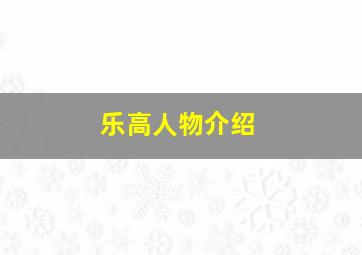 乐高人物介绍